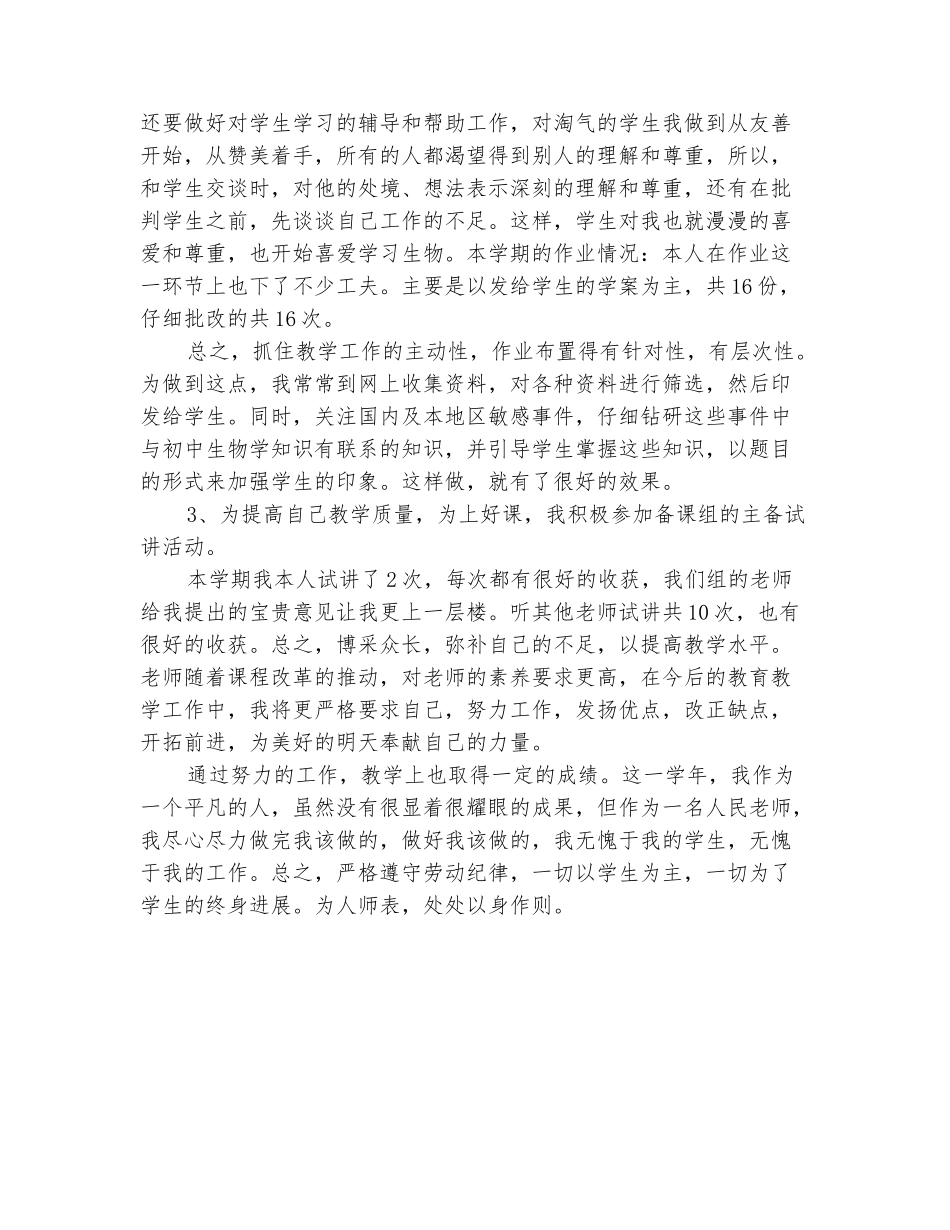 还要做好对学生学习的辅导和帮助工作，对淘气的学生我做到从友善开始，从赞美着手，所有的人都渴望得到别人的理解和尊重，所以，和学生交谈时，对他的处境、想法表示深刻的理解和尊重，还有在批判学生之前，先谈谈自己工作的不足。这样，学生对我也就漫漫的喜爱和尊重，也开始喜爱学习生物。本学期的作业情况：本人在作业这一环节上也下了不少工夫。主要是以发给学生的学案为主，共16份，仔细批改的共16次。

总之，抓住教学工作的主动性，作业布置得有针对性，有层次性。为做到这点，我常常到网上收集资料，对各种资料进行筛选，然后印发给学生。同时，关注国内及本地区敏感事件，仔细钻研这些事件中与初中生物学知识有联系的知识，并引导学生掌握这些知识，以题目的形式来加强学生的印象。这样做，就有了很好的效果。

3、为提高自己教学质量，为上好课，我积极参加备课组的主备试讲活动。

本学期我本人试讲了2次，每次都有很好的收获，我们组的老师给我提出的宝贵意见让我更上一层楼。听其他老师试讲共10次，也有很好的收获。总之，博采众长，弥补自己的不足，以提高教学水平。老师随着课程改革的推动，对老师的素养要求更高，在今后的教育教学工作中，我将更严格要求自己，努力工作，发扬优点，改正缺点，开拓前进，为美好的明天奉献自己的力量。

通过努力的工作，教学上也取得一定的成绩。这一学年，我作为一个平凡的人，虽然没有很显着很耀眼的成果，但作为一名人民老师，我尽心尽力做完我该做的，做好我该做的，我无愧于我的学生，无愧于我的工作。总之，严格遵守劳动纪律，一切以学生为主，一切为了学生的终身进展。为人师表，处处以身作则。